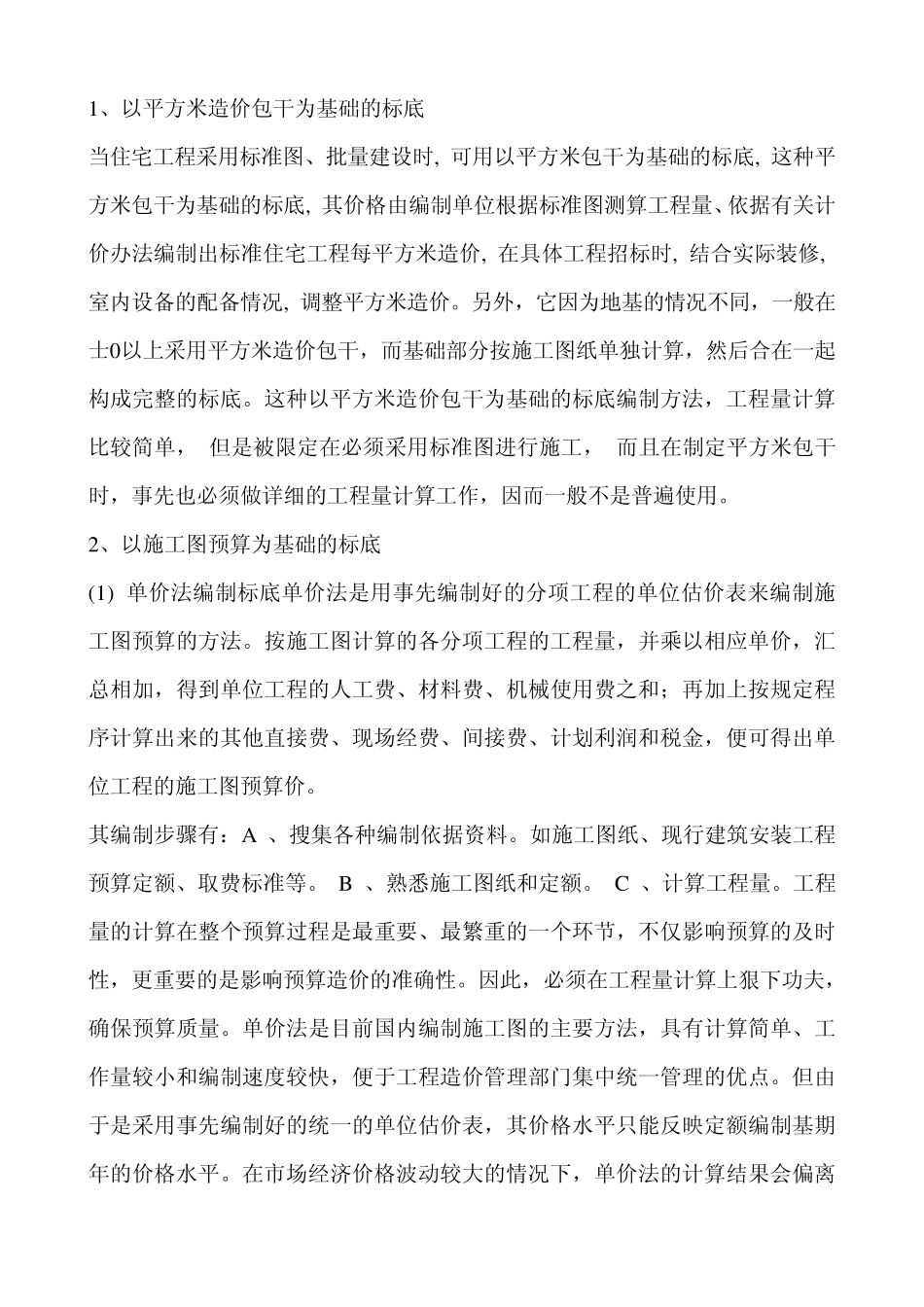 1、以平方米造价包干为基础的标底

当住宅工程采用标准图、批量建设时, 可用以平方米包干为基础的标底, 这种平方米包干为基础的标底, 其价格由编制单位根据标准图测算工程量、依据有关计价办法编制出标准住宅工程每平方米造价, 在具体工程招标时, 结合实际装修, 室内设备的配备情况, 调整平方米造价。另外，它因为地基的情况不同，一般在士0以上采用平方米造价包干，而基础部分按施工图纸单独计算，然后合在一起构成完整的标底。这种以平方米造价包干为基础的标底编制方法，工程量计算比较简单， 但是被限定在必须采用标准图进行施工， 而且在制定平方米包干时，事先也必须做详细的工程量计算工作，因而一般不是普遍使用。

2、以施工图预算为基础的标底

(1) 单价法编制标底单价法是用事先编制好的分项工程的单位估价表来编制施工图预算的方法。按施工图计算的各分项工程的工程量，并乘以相应单价，汇总相加，得到单位工程的人工费、材料费、机械使用费之和；再加上按规定程序计算出来的其他直接费、现场经费、间接费、计划利润和税金，便可得出单位工程的施工图预算价。

其编制步骤有：A 、搜集各种编制依据资料。如施工图纸、现行建筑安装工程预算定额、取费标准等。 B 、熟悉施工图纸和定额。 C 、计算工程量。工程量的计算在整个预算过程是最重要、最繁重的一个环节，不仅影响预算的及时性，更重要的是影响预算造价的准确性。因此，必须在工程量计算上狠下功夫，确保预算质量。单价法是目前国内编制施工图的主要方法，具有计算简单、工作量较小和编制速度较快，便于工程造价管理部门集中统一管理的优点。但由于是采用事先编制好的统一的单位估价表，其价格水平只能反映定额编制基期年的价格水平。在市场经济价格波动较大的情况下，单价法的计算结果会偏离